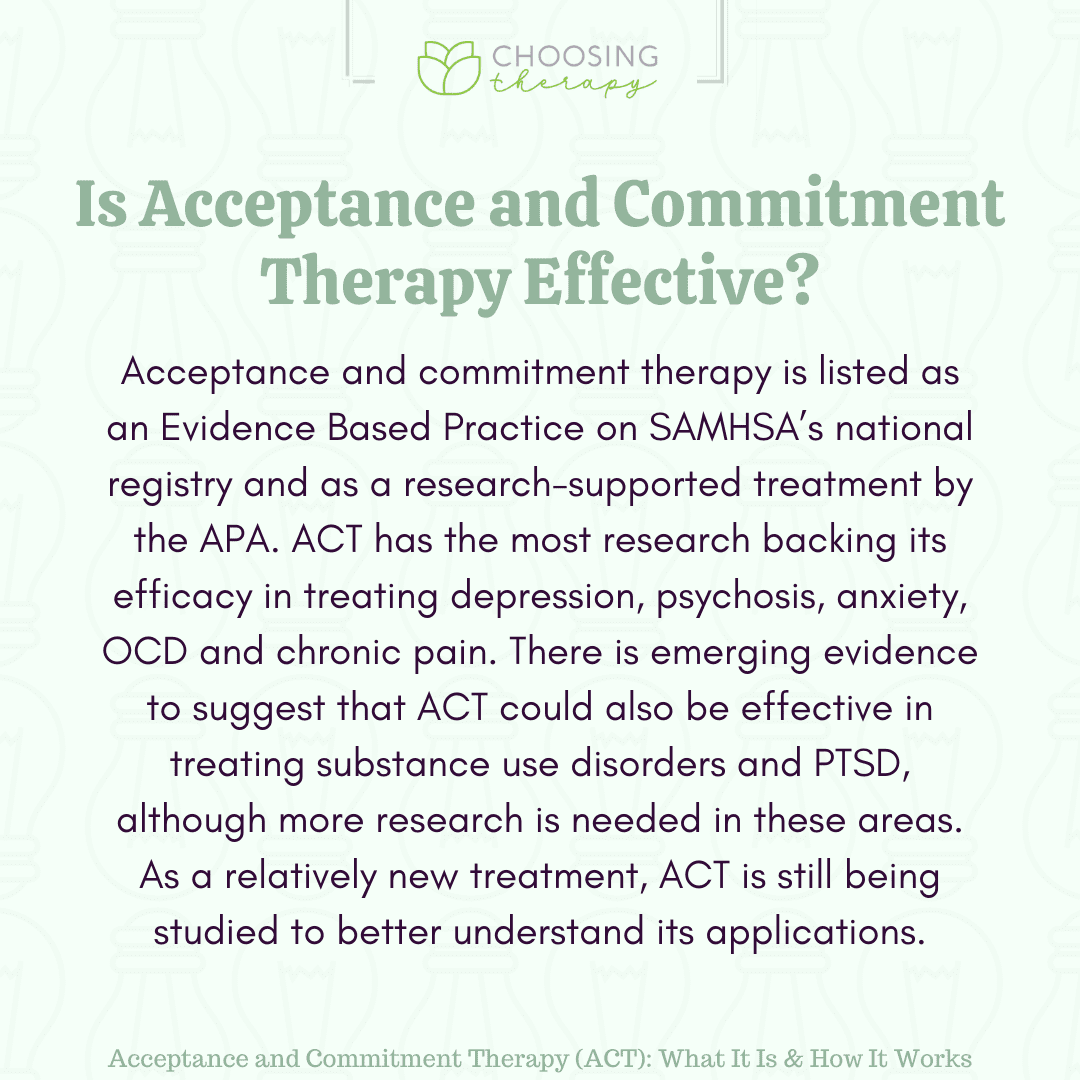 CHOOSING
therapy

Is Acceptance and Commitment Therapy Effective?

Acceptance and commitment therapy is listed as an Evidence Based Practice on SAMHSA's national registry and as a research-supported treatment by the APA. ACT has the most research backing its efficacy in treating depression, psychosis, anxiety, OCD and chronic pain. There is emerging evidence to suggest that ACT could also be effective in treating substance use disorders and PTSD, although more research is needed in these areas. As a relatively new treatment, ACT is still being studied to better understand its applications.

Acceptance and Commitment Therapy (ACT): What It Is & How It Works